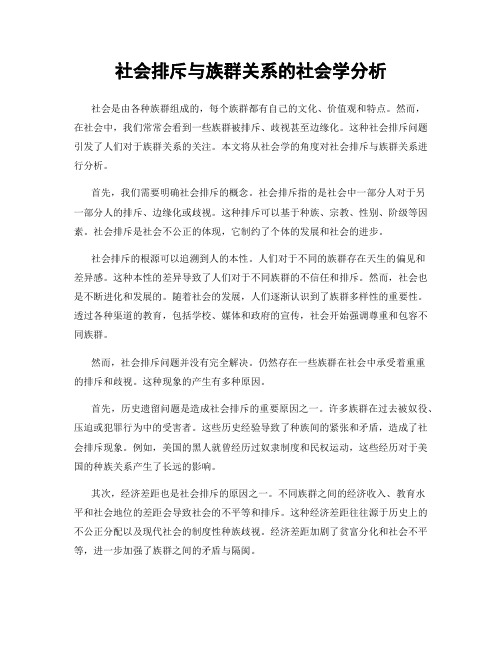 社会排斥与族群关系的社会学分析

社会是由各种族群组成的，每个族群都有自己的文化、价值观和特点。然而，在社会中，我们常常会看到一些族群被排斥、歧视甚至边缘化。这种社会排斥问题引发了人们对于族群关系的关注。本文将从社会学的角度对社会排斥与族群关系进行分析。

首先，我们需要明确社会排斥的概念。社会排斥指的是社会中一部分人对于另一部分人的排斥、边缘化或歧视。这种排斥可以基于种族、宗教、性别、阶级等因素。社会排斥是社会不公正的体现，它制约了个体的发展和社会的进步。

社会排斥的根源可以追溯到人的本性。人们对于不同的族群存在天生的偏见和差异感。这种本性的差异导致了人们对于不同族群的不信任和排斥。然而，社会也是不断进化和发展的。随着社会的发展，人们逐渐认识到了族群多样性的重要性。透过各种渠道的教育，包括学校、媒体和政府的宣传，社会开始强调尊重和包容不同族群。

然而，社会排斥问题并没有完全解决。仍然存在一些族群在社会中承受着重重的排斥和歧视。这种现象的产生有多种原因。

首先，历史遗留问题是造成社会排斥的重要原因之一。许多族群在过去被奴役、压迫或犯罪行为中的受害者。这些历史经验导致了种族间的紧张和矛盾，造成了社会排斥现象。例如，美国的黑人就曾经历过奴隶制度和民权运动，这些经历对于美国的种族关系产生了长远的影响。

其次，经济差距也是社会排斥的原因之一。不同族群之间的经济收入、教育水平和社会地位的差距会导致社会的不平等和排斥。这种经济差距往往源于历史上的不公正分配以及现代社会的制度性种族歧视。经济差距加剧了贫富分化和社会不平等，进一步加强了族群之间的矛盾与隔阂。